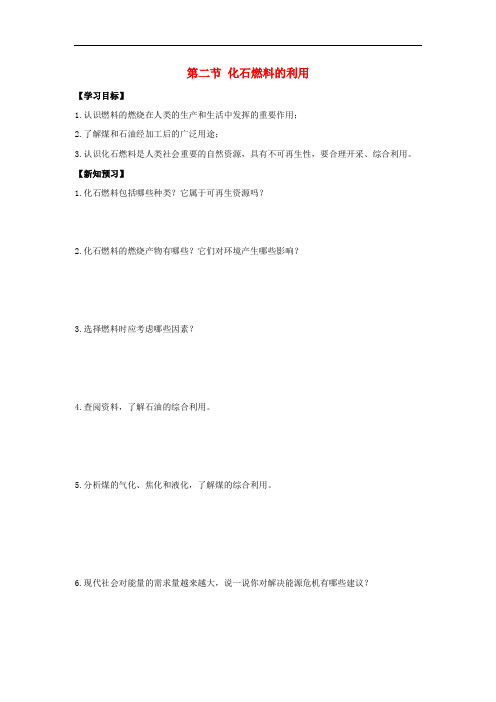 第二节 化石燃料的利用

【学习目标】

1.认识燃料的燃烧在人类的生产和生活中发挥的重要作用；

2.了解煤和石油经加工后的广泛用途；

3.认识化石燃料是人类社会重要的自然资源，具有不可再生性，要合理开采、综合利用。

【新知预习】

1.化石燃料包括哪些种类？它属于可再生资源吗？

2.化石燃料的燃烧产物有哪些？它们对环境产生哪些影响？

3.选择燃料时应考虑哪些因素？

4.查阅资料，了解石油的综合利用。

5.分析煤的气化、焦化和液化，了解煤的综合利用。

6.现代社会对能量的需求量越来越大，说一说你对解决能源危机有哪些建议？